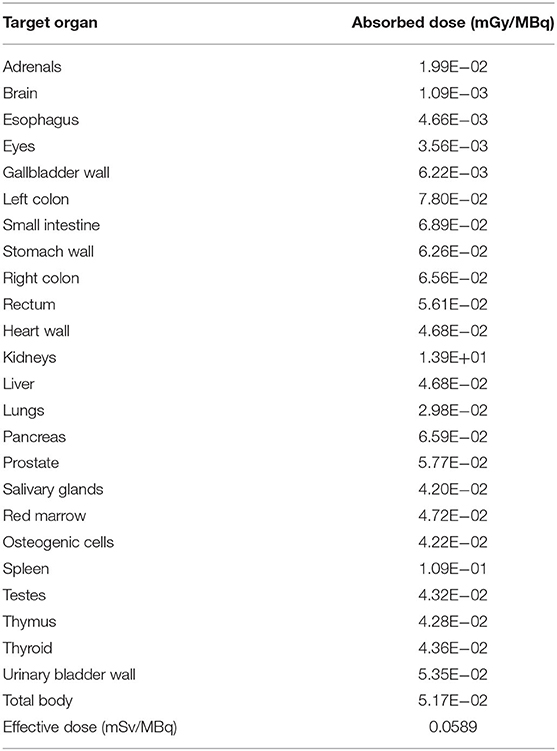 | Target organ | Absorbed dose (mGy/MBq) |
|---|---|
| Adrenals | 1.99E−02 |
| Brain | 1.09E−03 |
| Esophagus | 4.66E−03 |
| Eyes | 3.56E−03 |
| Gallbladder wall | 6.22E−03 |
| Left colon | 7.80E−02 |
| Small intestine | 6.89E−02 |
| Stomach wall | 6.26E−02 |
| Right colon | 6.56E−02 |
| Rectum | 5.61E−02 |
| Heart wall | 4.68E−02 |
| Kidneys | 1.39E+01 |
| Liver | 4.68E−02 |
| Lungs | 2.98E−02 |
| Pancreas | 6.59E−02 |
| Prostate | 5.77E−02 |
| Salivary glands | 4.20E−02 |
| Red marrow | 4.72E−02 |
| Osteogenic cells | 4.22E−02 |
| Spleen | 1.09E−01 |
| Testes | 4.32E−02 |
| Thymus | 4.28E−02 |
| Thyroid | 4.36E−02 |
| Urinary bladder wall | 5.35E−02 |
| Total body | 5.17E−02 |
| Effective dose (mSv/MBq) | 0.0589 |